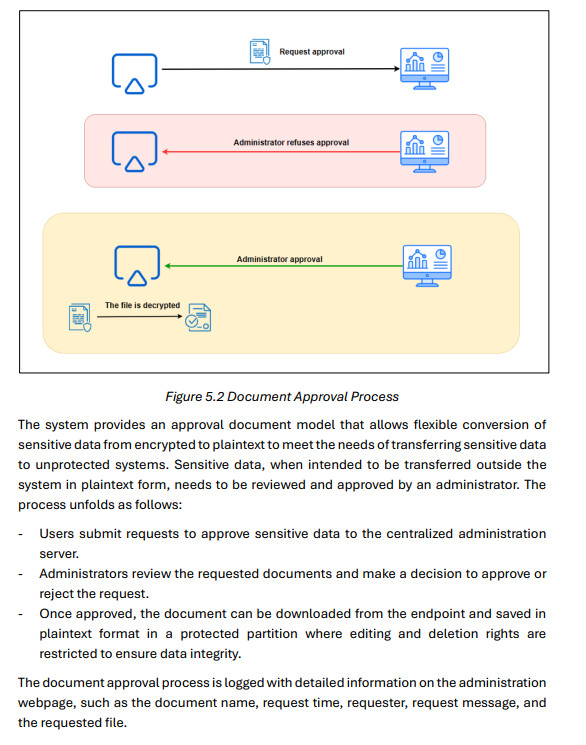 Request approval

Administrator refuses approval

Administrator approval

The file is decrypted

Figure 5.2 Document Approval Process

The system provides an approval document model that allows flexible conversion of sensitive data from encrypted to plaintext to meet the needs of transferring sensitive data to unprotected systems. Sensitive data, when intended to be transferred outside the system in plaintext form, needs to be reviewed and approved by an administrator. The process unfolds as follows:

- Users submit requests to approve sensitive data to the centralized administration server.
- Administrators review the requested documents and make a decision to approve or reject the request.
- Once approved, the document can be downloaded from the endpoint and saved in plaintext format in a protected partition where editing and deletion rights are restricted to ensure data integrity.

The document approval process is logged with detailed information on the administration webpage, such as the document name, request time, requester, request message, and the requested file.